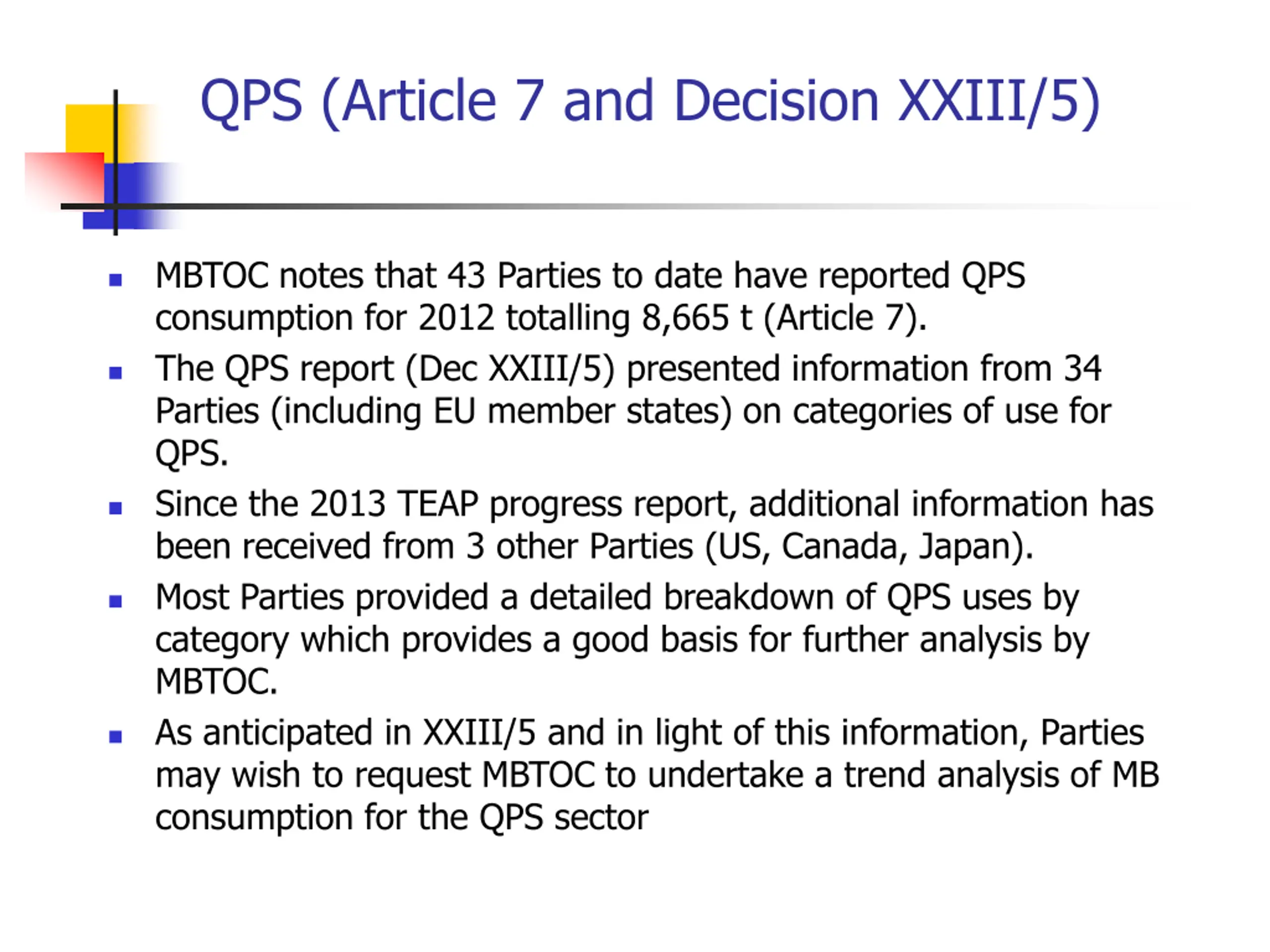 QPS (Article 7 and Decision XXIII/5)

- MBTOC notes that 43 Parties to date have reported QPS consumption for 2012 totalling 8,665 t (Article 7).
- The QPS report (Dec XXIII/5) presented information from 34 Parties (including EU member states) on categories of use for QPS.
- Since the 2013 TEAP progress report, additional information has been received from 3 other Parties (US, Canada, Japan).
- Most Parties provided a detailed breakdown of QPS uses by category which provides a good basis for further analysis by MBTOC.
- As anticipated in XXIII/5 and in light of this information, Parties may wish to request MBTOC to undertake a trend analysis of MB consumption for the QPS sector